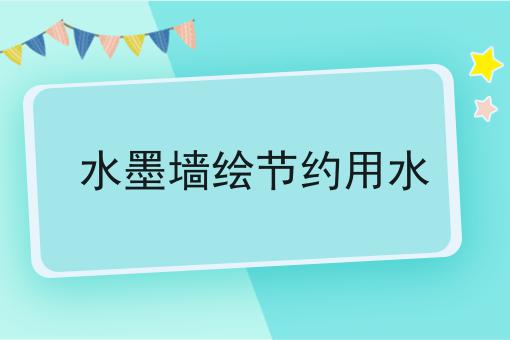 水墨墙绘节约用水